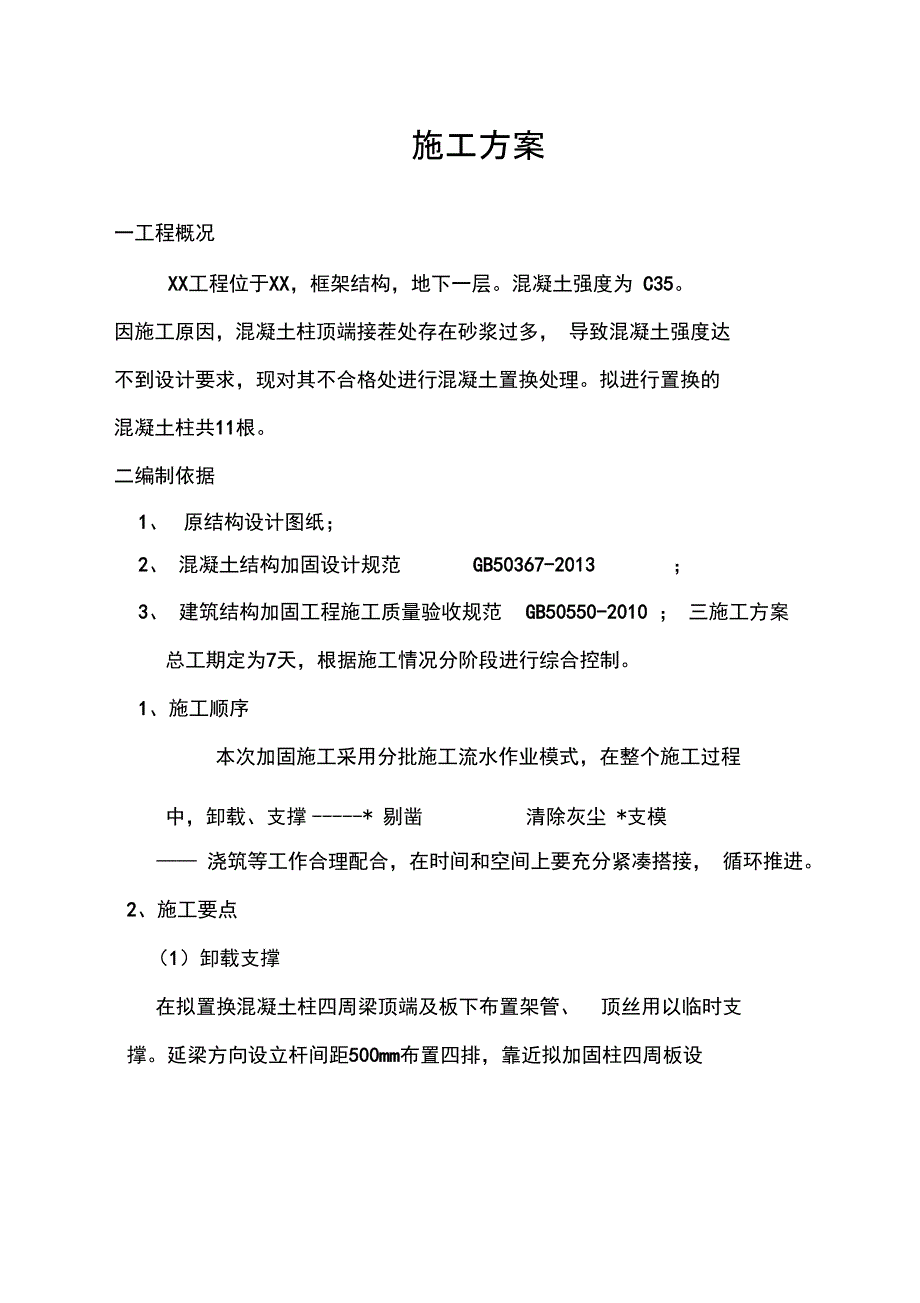 施工方案

一工程概况

XX工程位于XX，框架结构，地下一层。混凝土强度为 C35。因施工原因，混凝土柱顶端接茬处存在砂浆过多， 导致混凝土强度达不到设计要求，现对其不合格处进行混凝土置换处理。拟进行置换的混凝土柱共11根。

二编制依据

1、 原结构设计图纸；

2、 混凝土结构加固设计规范 GB50367-2013 ；

3、 建筑结构加固工程施工质量验收规范 GB50550-2010 ； 三施工方案

总工期定为7天，根据施工情况分阶段进行综合控制。

1、施工顺序

本次加固施工采用分批施工流水作业模式，在整个施工过程

中，卸载、支撑 -----* 剔凿 清除灰尘 *支模

—— 浇筑等工作合理配合，在时间和空间上要充分紧凑搭接， 循环推进。

2、施工要点

（1）卸载支撑

在拟置换混凝土柱四周梁顶端及板下布置架管、 顶丝用以临时支撑。延梁方向设立杆间距500mm布置四排，靠近拟加固柱四周板设